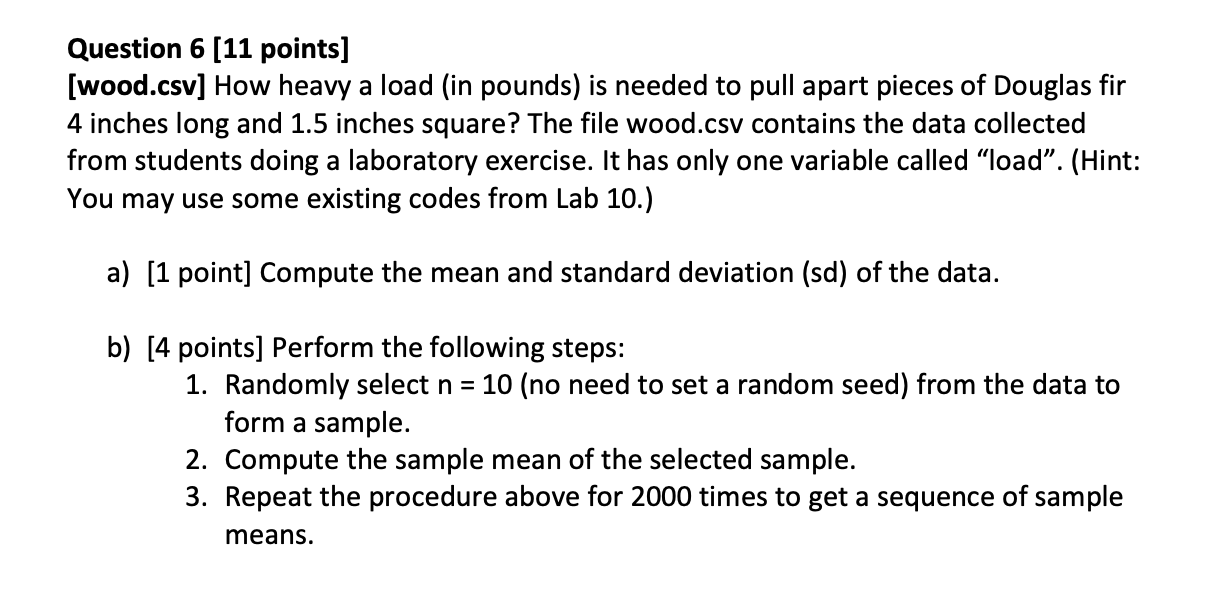 Question 6 [11 points]
[wood.csv] How heavy a load (in pounds) is needed to pull apart pieces of Douglas fir 4 inches long and 1.5 inches square? The file wood.csv contains the data collected from students doing a laboratory exercise. It has only one variable called "load". (Hint: You may use some existing codes from Lab 10.)

a) [1 point] Compute the mean and standard deviation (sd) of the data.

b) [4 points] Perform the following steps:
1. Randomly select n = 10 (no need to set a random seed) from the data to form a sample.
2. Compute the sample mean of the selected sample.
3. Repeat the procedure above for 2000 times to get a sequence of sample means.